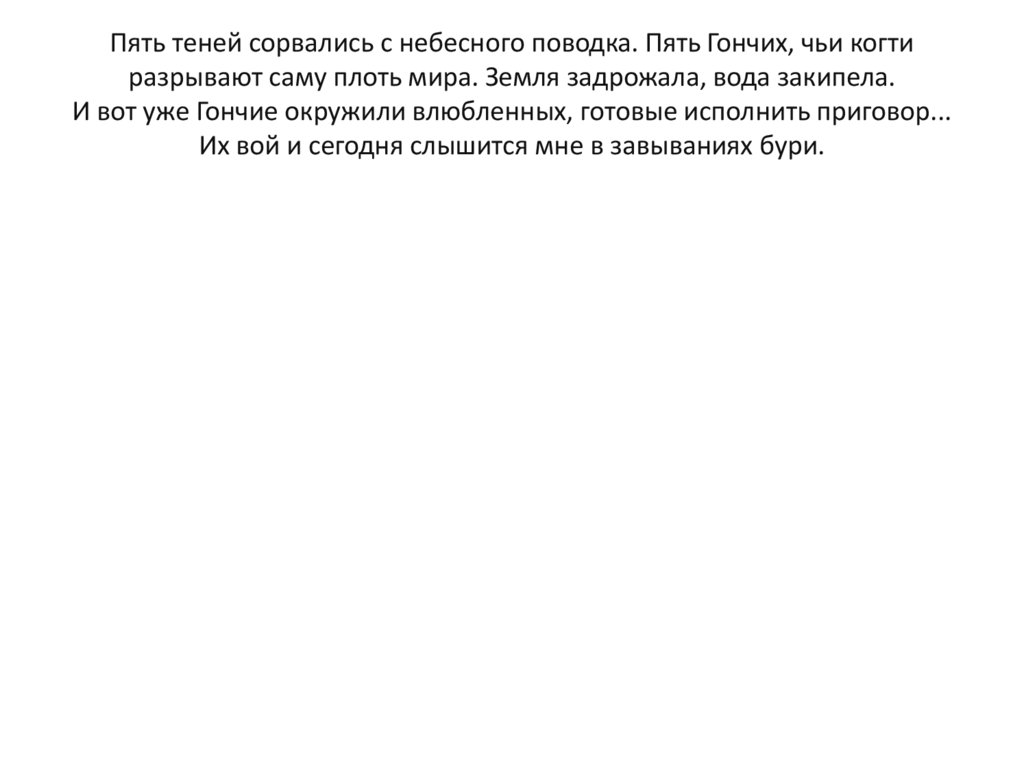 Пять теней сорвались с небесного поводка. Пять Гончих, чьи когти разрывают саму плоть мира. Земля задрожала, вода закипела.
И вот уже Гончие окружили влюбленных, готовые исполнить приговор...
Их вой и сегодня слышится мне в завываниях бури.